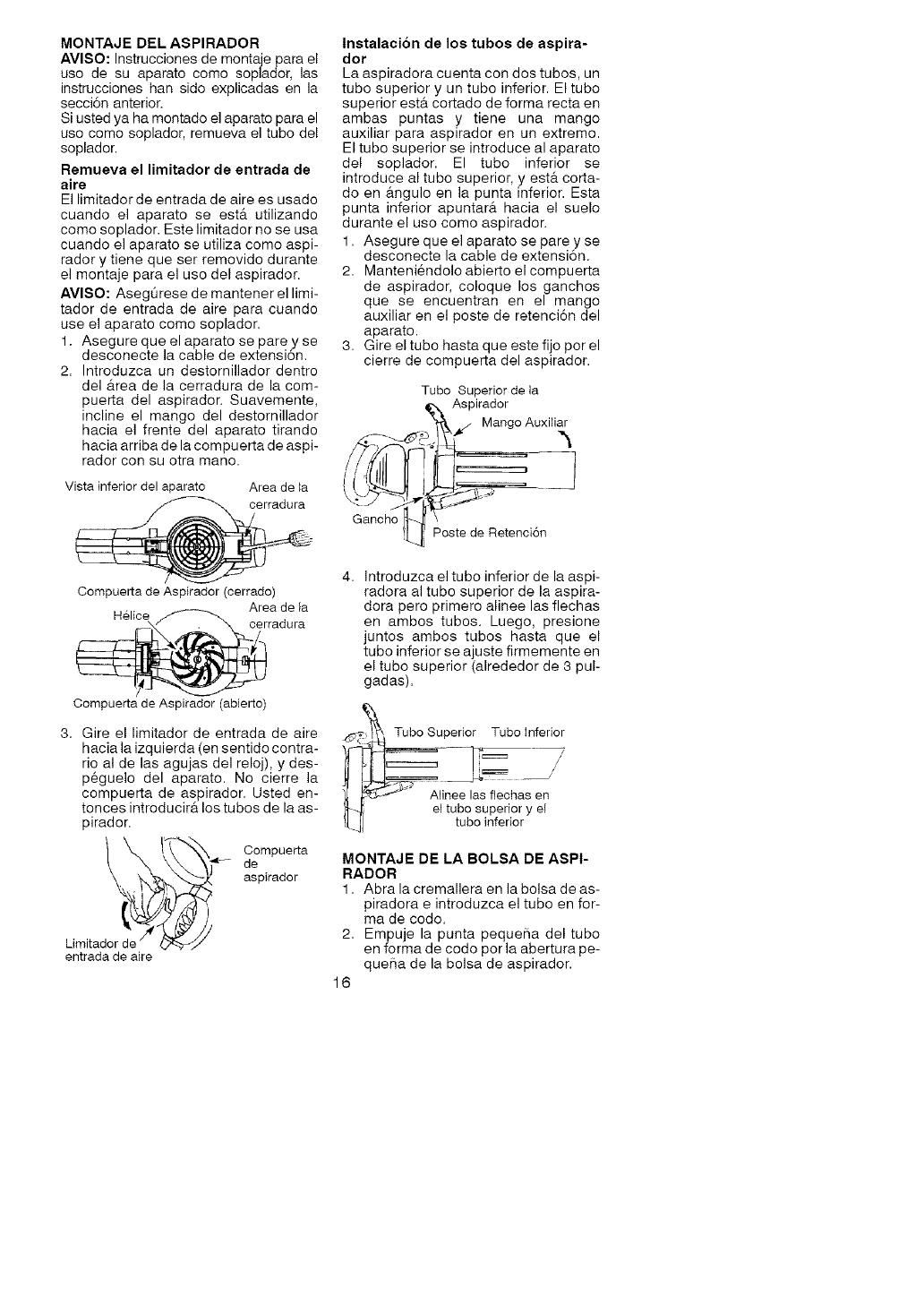 MONTAJE DEL ASPIRADOR

AVISO: Instrucciones de montaje para el uso de su aparato como soplador, las instrucciones han sido explicadas en la sección anterior.

Si usted ya ha montado el aparato para el uso como soplador, remueva el tubo del soplador.

Remueva el limitador de entrada de aire

El limitador de entrada de aire es usado cuando el aparato se está utilizando como soplador. Este limitador no se usa cuando el aparato se utiliza como aspirador y tiene que ser removido durante el montaje para el uso del aspirador.

AVISO: Asegúrese de mantener el limitador de entrada de aire para cuando use el aparato como soplador.

1. Asegure que el aparato se pare y se desconecte la cable de extensión.
2. Introduzca un destornillador dentro del área de la cerradura de la compuerta del aspirador. Suavemente, incline el mango del destornillador hacia el frente del aparato tirando hacia arriba de la compuerta de aspirador con su otra mano.

Vista inferior del aparato
Area de la cerradura
Compuerta de Aspirador (cerrado)
Hélice
Area de la cerradura
Compuerta de Aspirador (abierto)

3. Gire el limitador de entrada de aire hacia la izquierda (en sentido contrario al de las agujas del reloj), y despéguelo del aparato. No cierre la compuerta de aspirador. Usted entonces introducirá los tubos de la aspirador.

Compuerta de aspirador
Limitador de entrada de aire

Instalación de los tubos de aspirador

La aspiradora cuenta con dos tubos, un tubo superior y un tubo inferior. El tubo superior está cortado de forma recta en ambas puntas y tiene una mango auxiliar para aspirador en un extremo. El tubo superior se introduce al aparato del soplador. El tubo inferior se introduce al tubo superior, y está cortado en ángulo en la punta inferior. Esta punta inferior apuntará hacia el suelo durante el uso como aspirador.

1. Asegure que el aparato se pare y se desconecte la cable de extensión.
2. Manteniéndolo abierto el compuerta de aspirador, coloque los ganchos que se encuentran en el mango auxiliar en el poste de retención del aparato.
3. Gire el tubo hasta que este fijo por el cierre de compuerta del aspirador.

Tubo Superior de la Aspirador
Mango Auxiliar
Gancho
Poste de Retención

4. Introduzca el tubo inferior de la aspiradora al tubo superior de la aspiradora pero primero alinee las flechas en ambos tubos. Luego, presione juntos ambos tubos hasta que el tubo inferior se ajuste firmemente en el tubo superior (alrededor de 3 pulgadas).

Tubo Superior
Tubo Inferior
Alinee las flechas en el tubo superior y el tubo inferior

MONTAJE DE LA BOLSA DE ASPIRADOR

1. Abra la cremallera en la bolsa de aspiradora e introduzca el tubo en forma de codo.
2. Empuje la punta pequeña del tubo en forma de codo por la abertura pequeña de la bolsa de aspirador.

16